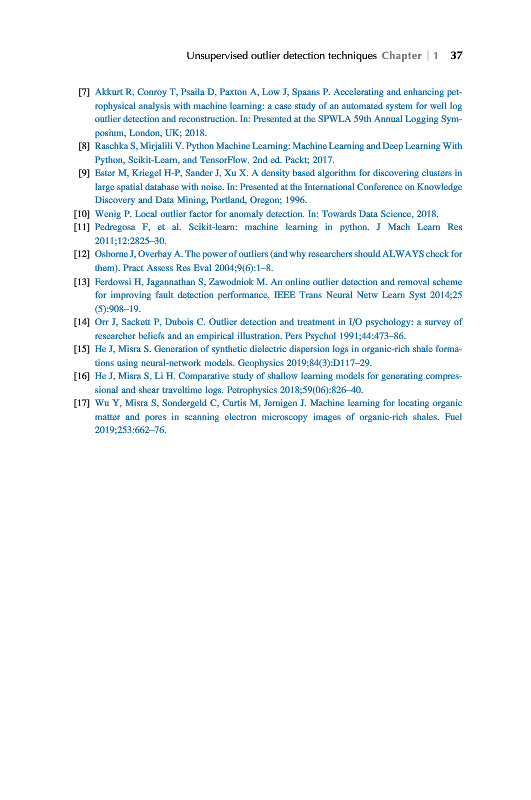 Unsupervised outlier detection techniques Chapter | 1 37

[7] Akkurt R, Conroy T, Psaila D, Paxton A, Low J, Spaans P. Accelerating and enhancing petrophysical analysis with machine learning: a case study of an automated system for well log outlier detection and reconstruction. In: Presented at the SPWLA 59th Annual Logging Symposium, London, UK; 2018.

[8] Raschka S, Mirjalili V. Python Machine Learning: Machine Learning and Deep Learning With Python, Scikit-Learn, and TensorFlow. 2nd ed. Packt; 2017.

[9] Ester M, Kriegel H-P, Sander J, Xu X. A density based algorithm for discovering clusters in large spatial database with noise. In: Presented at the International Conference on Knowledge Discovery and Data Mining, Portland, Oregon; 1996.

[10] Wenig P. Local outlier factor for anomaly detection. In: Towards Data Science, 2018.

[11] Pedregosa F, et al. Scikit-learn: machine learning in python. J Mach Learn Res 2011;12:2825–30.

[12] Osborne J, Overbay A. The power of outliers (and why researchers should ALWAYS check for them). Pract Assess Res Eval 2004;9(6):1–8.

[13] Ferdowsi H, Jagannathan S, Zawodniok M. An online outlier detection and removal scheme for improving fault detection performance. IEEE Trans Neural Netw Learn Syst 2014;25 (5):908–19.

[14] Orr J, Sackett P, Dubois C. Outlier detection and treatment in I/O psychology: a survey of researcher beliefs and an empirical illustration. Pers Psychol 1991;44:473–86.

[15] He J, Misra S. Generation of synthetic dielectric dispersion logs in organic-rich shale formations using neural-network models. Geophysics 2019;84(3):D117–29.

[16] He J, Misra S, Li H. Comparative study of shallow learning models for generating compressional and shear traveltime logs. Petrophysics 2018;59(06):826–40.

[17] Wu Y, Misra S, Sondergeld C, Curtis M, Jernigen J. Machine learning for locating organic matter and pores in scanning electron microscopy images of organic-rich shales. Fuel 2019;253:662–76.